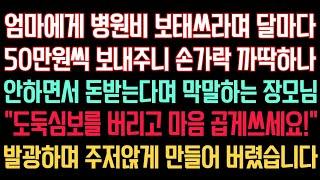 엄마에게 병원비 보태쓰라며 달마다
50만원씩 보내주니 손가락 까딱하나
안하면서 돈받는다며 막말하는 장모님
"도둑심보를 버리고 마음 곱게쓰세요!"
발광하며 주저앉게 만들어 버렸습니다